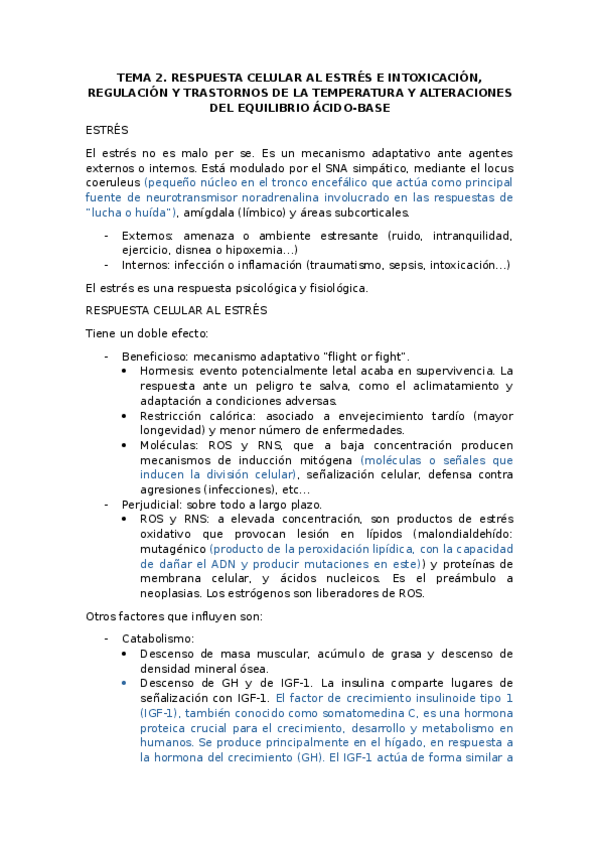 TEMA 2. RESPUESTA CELULAR AL ESTRÉS E INTOXICACIÓN, REGULACIÓN Y TRASTORNOS DE LA TEMPERATURA Y ALTERACIONES DEL EQUILIBRIO ÁCIDO-BASE

ESTRÉS

El estrés no es malo per se. Es un mecanismo adaptativo ante agentes externos o internos. Está modulado por el SNA simpático, mediante el locus coeruleus (pequeño núcleo en el tronco encefálico que actúa como principal fuente de neurotransmisor noradrenalina involucrado en las respuestas de "lucha o huída"), amígdala (límbico) y áreas subcorticales.

- Externos: amenaza o ambiente estresante (ruido, intranquilidad, ejercicio, disnea o hipoxemia…)
- Internos: infección o inflamación (traumatismo, sepsis, intoxicación…)

El estrés es una respuesta psicológica y fisiológica.

RESPUESTA CELULAR AL ESTRÉS

Tiene un doble efecto:

- Beneficioso: mecanismo adaptativo "flight or fight".
  • Hormesis: evento potencialmente letal acaba en supervivencia. La respuesta ante un peligro te salva, como el aclimatamiento y adaptación a condiciones adversas.
  • Restricción calórica: asociado a envejecimiento tardío (mayor longevidad) y menor número de enfermedades.
  • Moléculas: ROS y RNS, que a baja concentración producen mecanismos de inducción mitógena (moléculas o señales que inducen la división celular), señalización celular, defensa contra agresiones (infecciones), etc…
- Perjudicial: sobre todo a largo plazo.
  • ROS y RNS: a elevada concentración, son productos de estrés oxidativo que provocan lesión en lípidos (malondialdehído: mutagénico (producto de la peroxidación lipídica, con la capacidad de dañar el ADN y producir mutaciones en este)) y proteínas de membrana celular, y ácidos nucleicos. Es el preámbulo a neoplasias. Los estrógenos son liberadores de ROS.

Otros factores que influyen son:

- Catabolismo:
  • Descenso de masa muscular, acúmulo de grasa y descenso de densidad mineral ósea.
  • Descenso de GH y de IGF-1. La insulina comparte lugares de señalización con IGF-1. El factor de crecimiento insulinoide tipo 1 (IGF-1), también conocido como somatomedina C, es una hormona proteica crucial para el crecimiento, desarrollo y metabolismo en humanos. Se produce principalmente en el hígado, en respuesta a la hormona del crecimiento (GH). El IGF-1 actúa de forma similar a